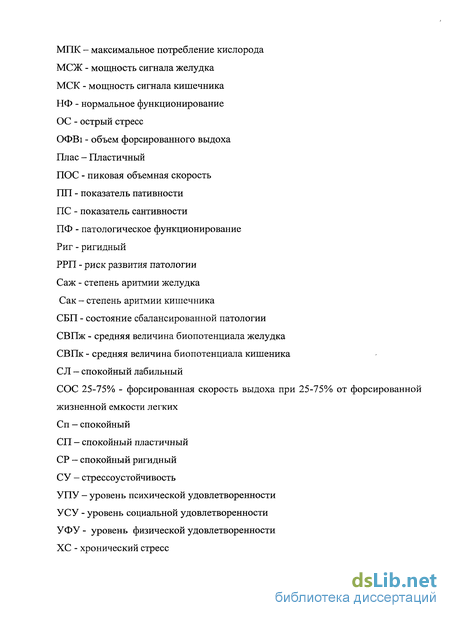 МПК – максимальное потребление кислорода
МСЖ - мощность сигнала желудка
МСК - мощность сигнала кишечника
НФ - нормальное функционирование
ОС - острый стресс
ОФВ$_1$ - объем форсированного выдоха
Плас – Пластичный
ПОС - пиковая объемная скорость
ПП - показатель пативности
ПС - показатель сантивности
ПФ - патологическое функционирование
Риг - ригидный
РРП - риск развития патологии
Саж - степень аритмии желудка
Сак – степень аритмии кишечника
СБП - состояние сбалансированной патологии
СВПж - средняя величина биопотенциала желудка
СВПк - средняя величина биопотенциала кишеника
СЛ – спокойный лабильный
СОС 25-75% - форсированная скорость выдоха при 25-75% от форсированной жизненной емкости легких
Сп – спокойный
СП – спокойный пластичный
СР – спокойный ригидный
СУ – стрессоустойчивость
УПУ – уровень психической удовлетворенности
УСУ - уровень социальной удовлетворенности
УФУ - уровень физической удовлетворенности
ХС - хронический стресс

dsLib.net
библиотека диссертаций